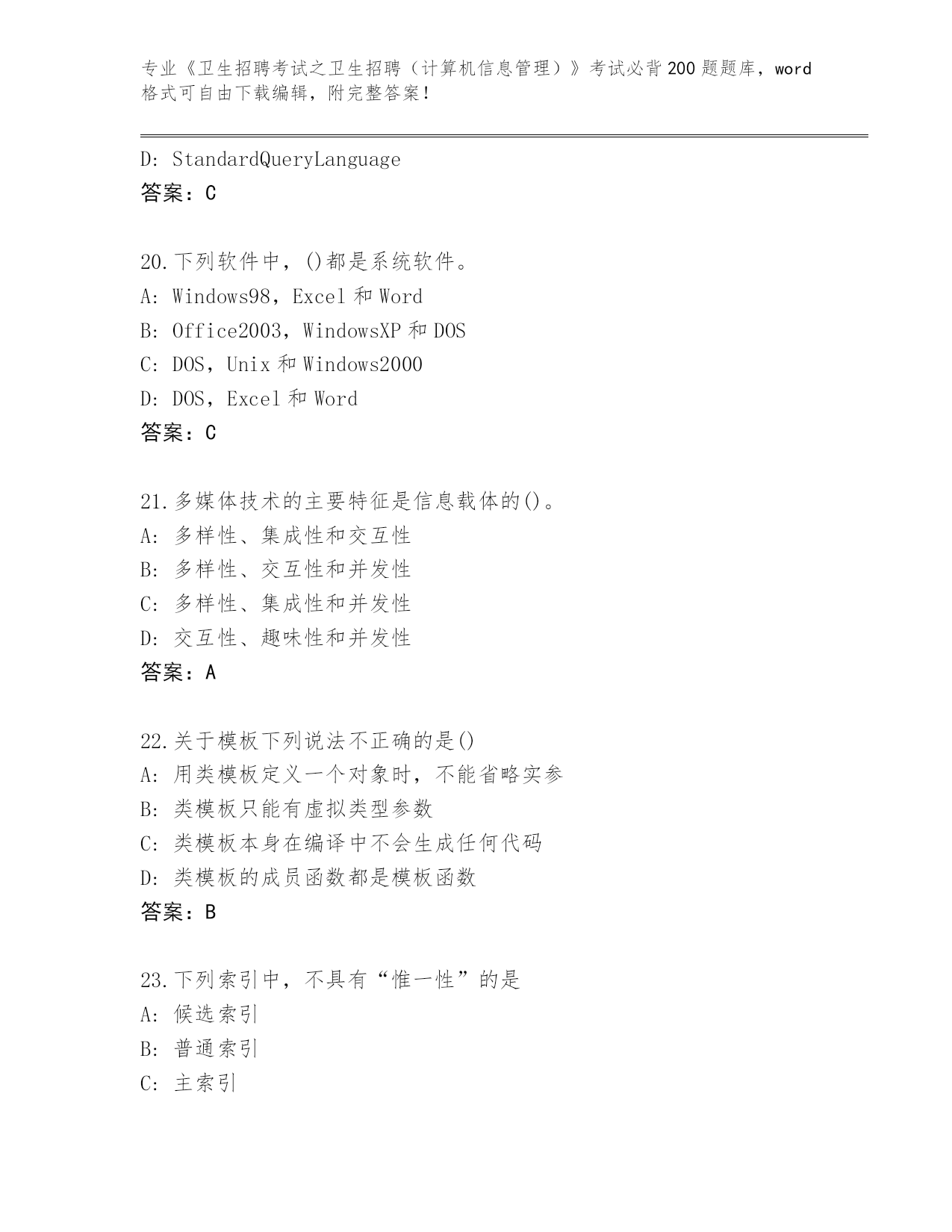 专业《卫生招聘考试之卫生招聘（计算机信息管理）》考试必背200题题库，word格式可自由下载编辑，附完整答案！

D: StandardQueryLanguage
答案：C

20.下列软件中，()都是系统软件。
A: Windows98，Excel 和 Word
B: Office2003，WindowsXP 和 DOS
C: DOS，Unix 和 Windows2000
D: DOS，Excel 和 Word
答案：C

21.多媒体技术的主要特征是信息载体的()。
A: 多样性、集成性和交互性
B: 多样性、交互性和并发性
C: 多样性、集成性和并发性
D: 交互性、趣味性和并发性
答案：A

22.关于模板下列说法不正确的是()
A: 用类模板定义一个对象时，不能省略实参
B: 类模板只能有虚拟类型参数
C: 类模板本身在编译中不会生成任何代码
D: 类模板的成员函数都是模板函数
答案：B

23.下列索引中，不具有“惟一性”的是
A: 候选索引
B: 普通索引
C: 主索引